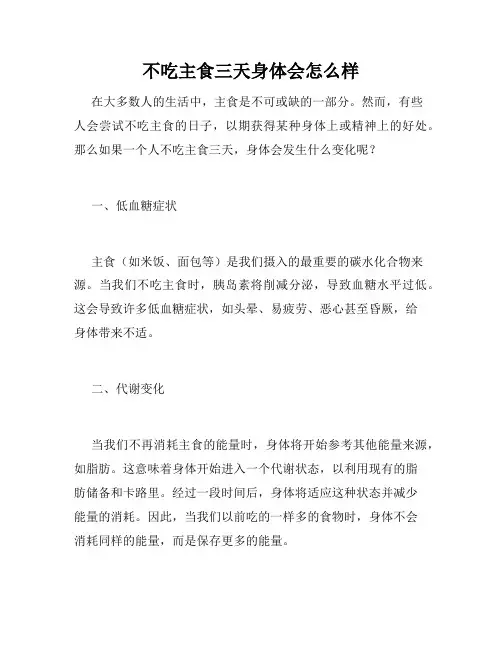 不吃主食三天身体会怎么样

在大多数人的生活中，主食是不可或缺的一部分。然而，有些人会尝试不吃主食的日子，以期获得某种身体上或精神上的好处。那么如果一个人不吃主食三天，身体会发生什么变化呢？

一、低血糖症状

主食（如米饭、面包等）是我们摄入的最重要的碳水化合物来源。当我们不吃主食时，胰岛素将削减分泌，导致血糖水平过低。这会导致许多低血糖症状，如头晕、易疲劳、恶心甚至昏厥，给身体带来不适。

二、代谢变化

当我们不再消耗主食的能量时，身体将开始参考其他能量来源，如脂肪。这意味着身体开始进入一个代谢状态，以利用现有的脂肪储备和卡路里。经过一段时间后，身体将适应这种状态并减少能量的消耗。因此，当我们以前吃的一样多的食物时，身体不会消耗同样的能量，而是保存更多的能量。